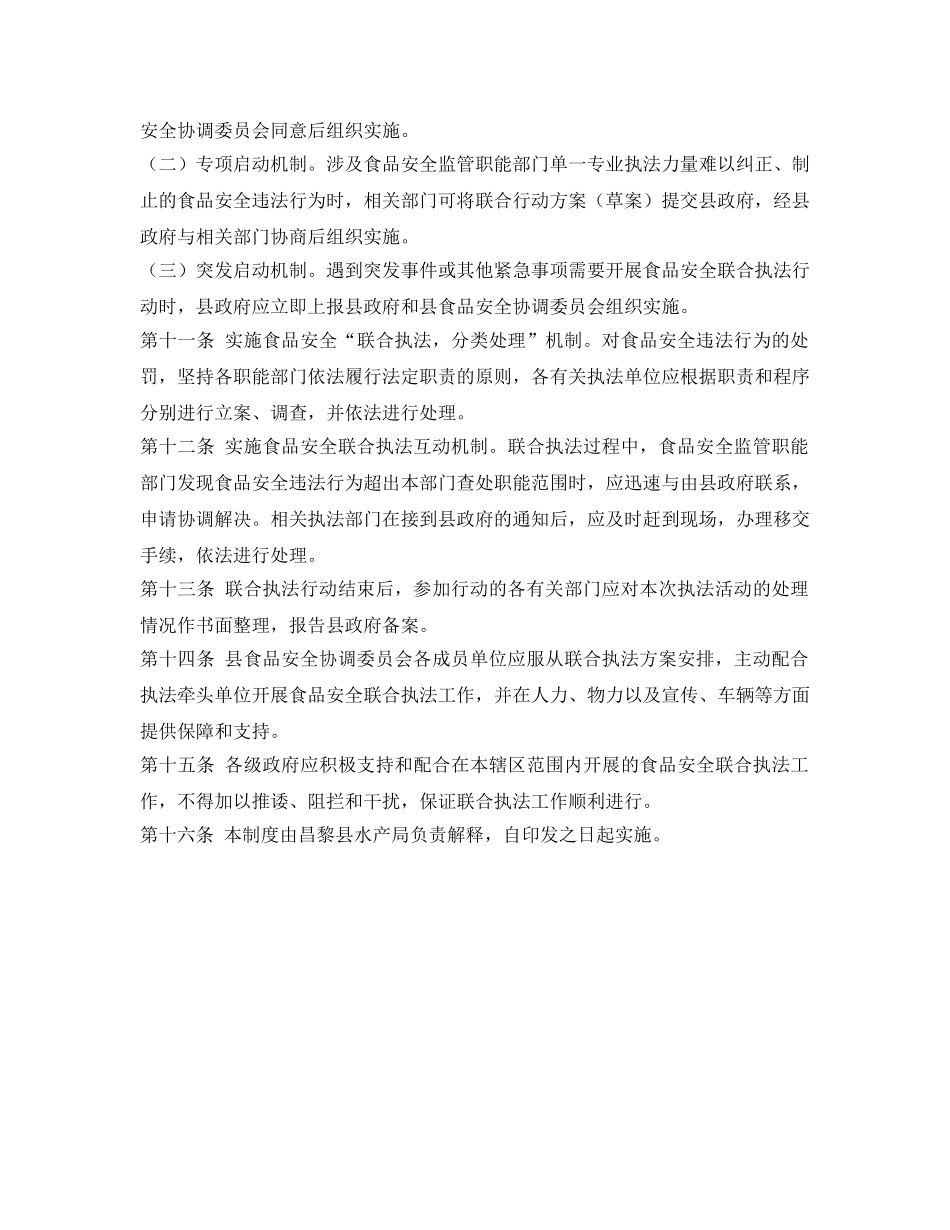 安全协调委员会同意后组织实施。

（二）专项启动机制。涉及食品安全监管职能部门单一专业执法力量难以纠正、制止的食品安全违法行为时，相关部门可将联合行动方案（草案）提交县政府，经县政府与相关部门协商后组织实施。

（三）突发启动机制。遇到突发事件或其他紧急事项需要开展食品安全联合执法行动时，县政府应立即上报县政府和县食品安全协调委员会组织实施。

第十一条 实施食品安全“联合执法，分类处理”机制。对食品安全违法行为的处罚，坚持各职能部门依法履行法定职责的原则，各有关执法单位应根据职责和程序分别进行立案、调查，并依法进行处理。

第十二条 实施食品安全联合执法互动机制。联合执法过程中，食品安全监管职能部门发现食品安全违法行为超出本部门查处职能范围时，应迅速与由县政府联系，申请协调解决。相关执法部门在接到县政府的通知后，应及时赶到现场，办理移交手续，依法进行处理。

第十三条 联合执法行动结束后，参加行动的各有关部门应对本次执法活动的处理情况作书面整理，报告县政府备案。

第十四条 县食品安全协调委员会各成员单位应服从联合执法方案安排，主动配合执法牵头单位开展食品安全联合执法工作，并在人力、物力以及宣传、车辆等方面提供保障和支持。

第十五条 各级政府应积极支持和配合在本辖区范围内开展的食品安全联合执法工作，不得加以推诿、阻拦和干扰，保证联合执法工作顺利进行。

第十六条 本制度由昌黎县水产局负责解释，自印发之日起实施。